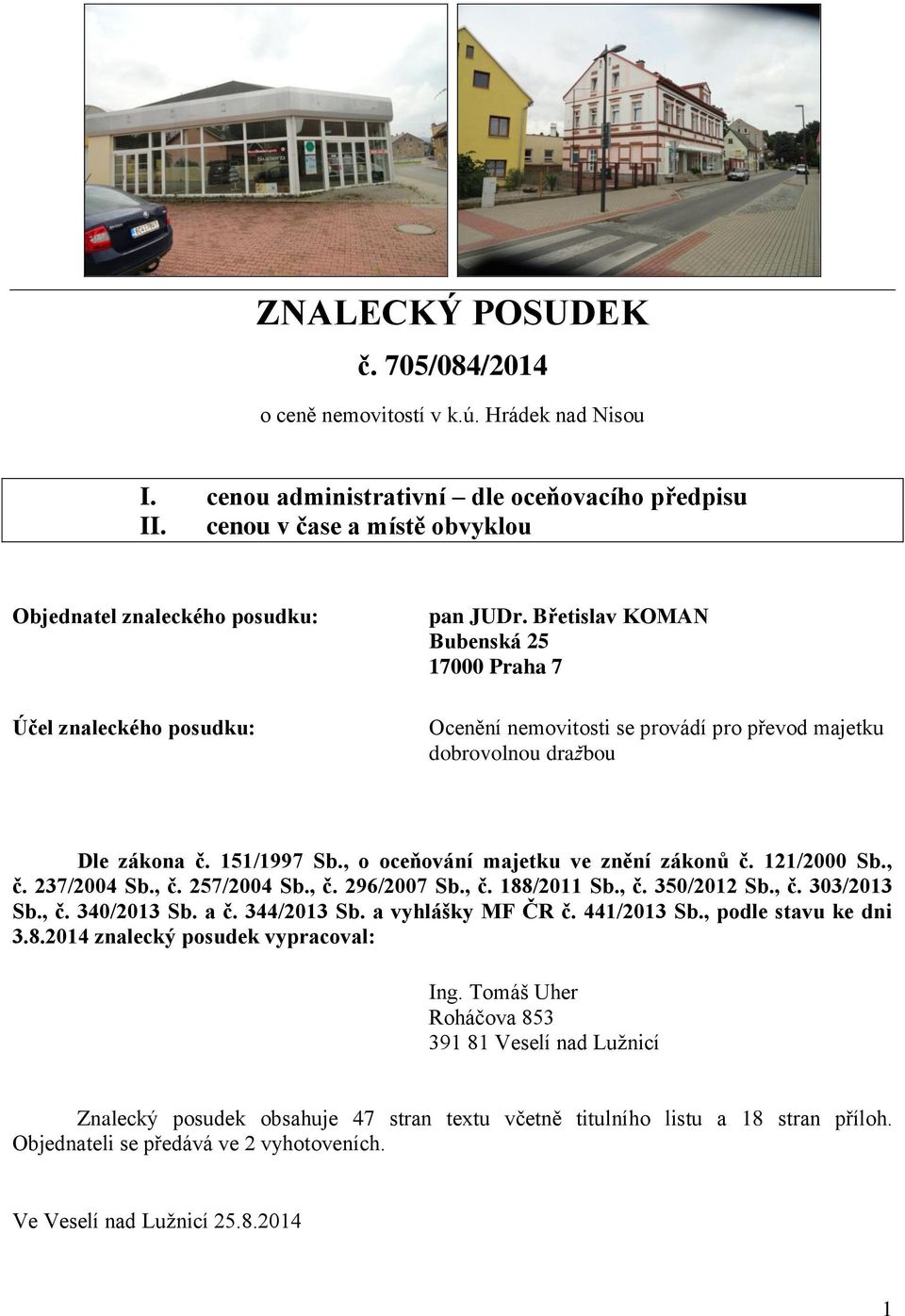 ZNALECKÝ POSUDEK

č. 705/084/2014

o ceně nemovitostí v k.ú. Hrádek nad Nisou

I. cenou administrativní – dle oceňovacího předpisu
II. cenou v čase a místě obvyklou

Objednatel znaleckého posudku:

pan JUDr. Břetislav KOMAN
Bubenská 25
17000 Praha 7

Účel znaleckého posudku:

Ocenění nemovitosti se provádí pro převod majetku dobrovolnou dražbou

Dle zákona č. 151/1997 Sb., o oceňování majetku ve znění zákonů č. 121/2000 Sb., č. 237/2004 Sb., č. 257/2004 Sb., č. 296/2007 Sb., č. 188/2011 Sb., č. 350/2012 Sb., č. 303/2013 Sb., č. 340/2013 Sb. a č. 344/2013 Sb. a vyhlášky MF ČR č. 441/2013 Sb., podle stavu ke dni 3.8.2014 znalecký posudek vypracoval:

Ing. Tomáš Uher
Roháčova 853
391 81 Veselí nad Lužnicí

Znalecký posudek obsahuje 47 stran textu včetně titulního listu a 18 stran příloh. Objednateli se předává ve 2 vyhotoveních.

Ve Veselí nad Lužnicí 25.8.2014

1